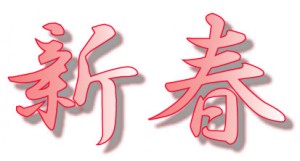 新春